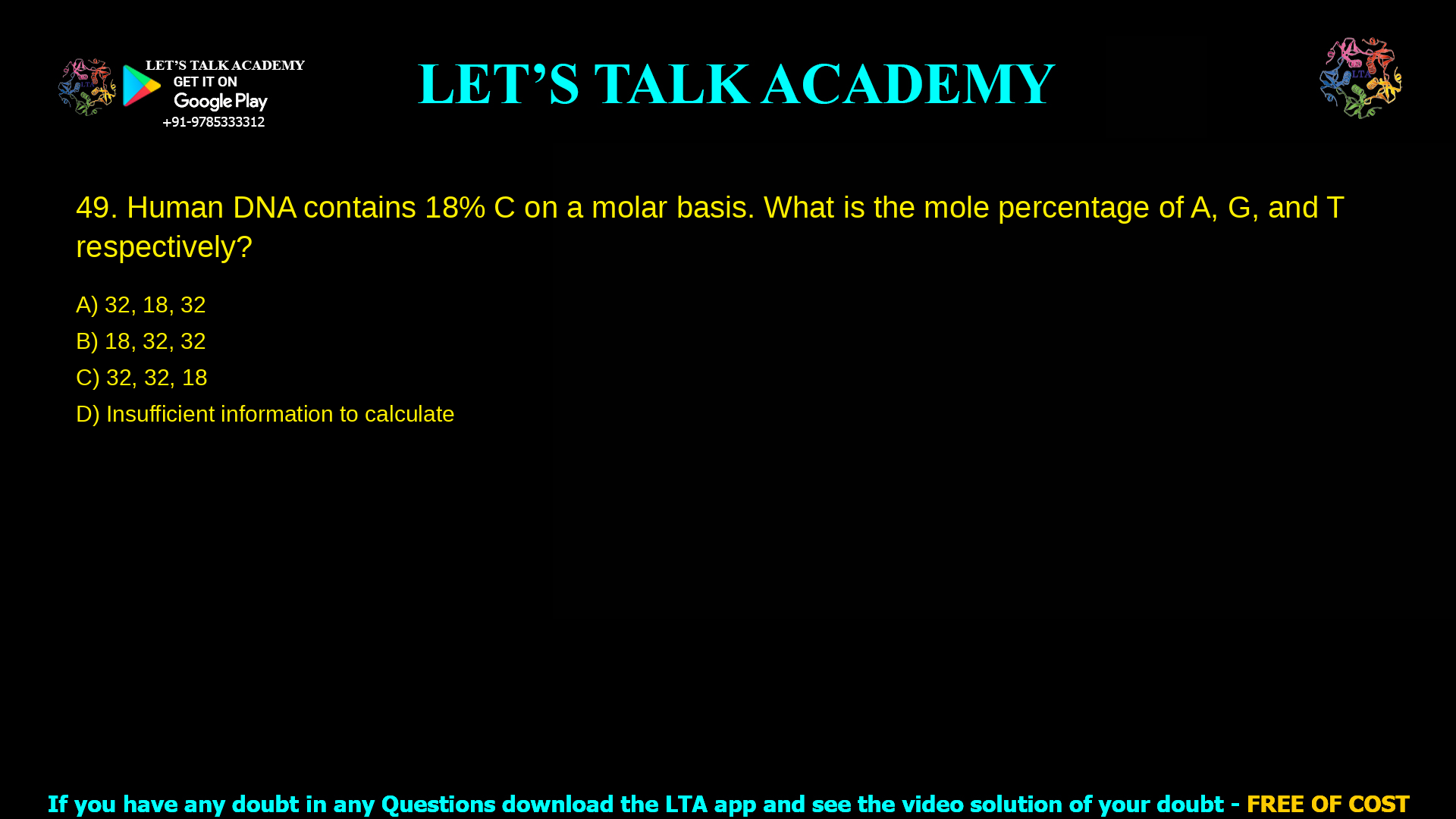 LET'S TALK ACADEMY
GET IT ON
Google Play
+91-9785333312

LET'S TALK ACADEMY

LTA

49. Human DNA contains 18% C on a molar basis. What is the mole percentage of A, G, and T respectively?

A) 32, 18, 32
B) 18, 32, 32
C) 32, 32, 18
D) Insufficient information to calculate

If you have any doubt in any Questions download the LTA app and see the video solution of your doubt - FREE OF COST